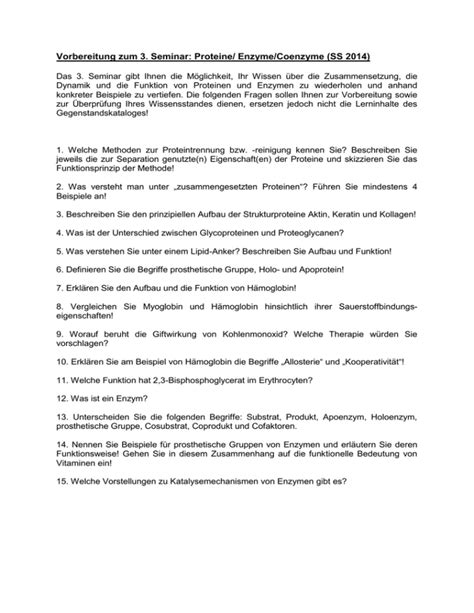 Vorbereitung zum 3. Seminar: Proteine/ Enzyme/Coenzyme (SS 2014)

Das 3. Seminar gibt Ihnen die Möglichkeit, Ihr Wissen über die Zusammensetzung, die Dynamik und die Funktion von Proteinen und Enzymen zu wiederholen und anhand konkreter Beispiele zu vertiefen. Die folgenden Fragen sollen Ihnen zur Vorbereitung sowie zur Überprüfung Ihres Wissensstandes dienen, ersetzen jedoch nicht die Lerninhalte des Gegenstandskataloges!

1. Welche Methoden zur Proteintrennung bzw. -reinigung kennen Sie? Beschreiben Sie jeweils die zur Separation genutzte(n) Eigenschaft(en) der Proteine und skizzieren Sie das Funktionsprinzip der Methode!

2. Was versteht man unter „zusammengesetzten Proteinen"? Führen Sie mindestens 4 Beispiele an!

3. Beschreiben Sie den prinzipiellen Aufbau der Strukturproteine Aktin, Keratin und Kollagen!

4. Was ist der Unterschied zwischen Glycoproteinen und Proteoglycanen?

5. Was verstehen Sie unter einem Lipid-Anker? Beschreiben Sie Aufbau und Funktion!

6. Definieren Sie die Begriffe prosthetische Gruppe, Holo- und Apoprotein!

7. Erklären Sie den Aufbau und die Funktion von Hämoglobin!

8. Vergleichen Sie Myoglobin und Hämoglobin hinsichtlich ihrer Sauerstoffbindungseigenschaften!

9. Worauf beruht die Giftwirkung von Kohlenmonoxid? Welche Therapie würden Sie vorschlagen?

10. Erklären Sie am Beispiel von Hämoglobin die Begriffe „Allosterie" und „Kooperativität"!

11. Welche Funktion hat 2,3-Bisphosphoglycerat im Erythrocyten?

12. Was ist ein Enzym?

13. Unterscheiden Sie die folgenden Begriffe: Substrat, Produkt, Apoenzym, Holoenzym, prosthetische Gruppe, Cosubstrat, Coprodukt und Cofaktoren.

14. Nennen Sie Beispiele für prosthetische Gruppen von Enzymen und erläutern Sie deren Funktionsweise! Gehen Sie in diesem Zusammenhang auf die funktionelle Bedeutung von Vitaminen ein!

15. Welche Vorstellungen zu Katalysemechanismen von Enzymen gibt es?